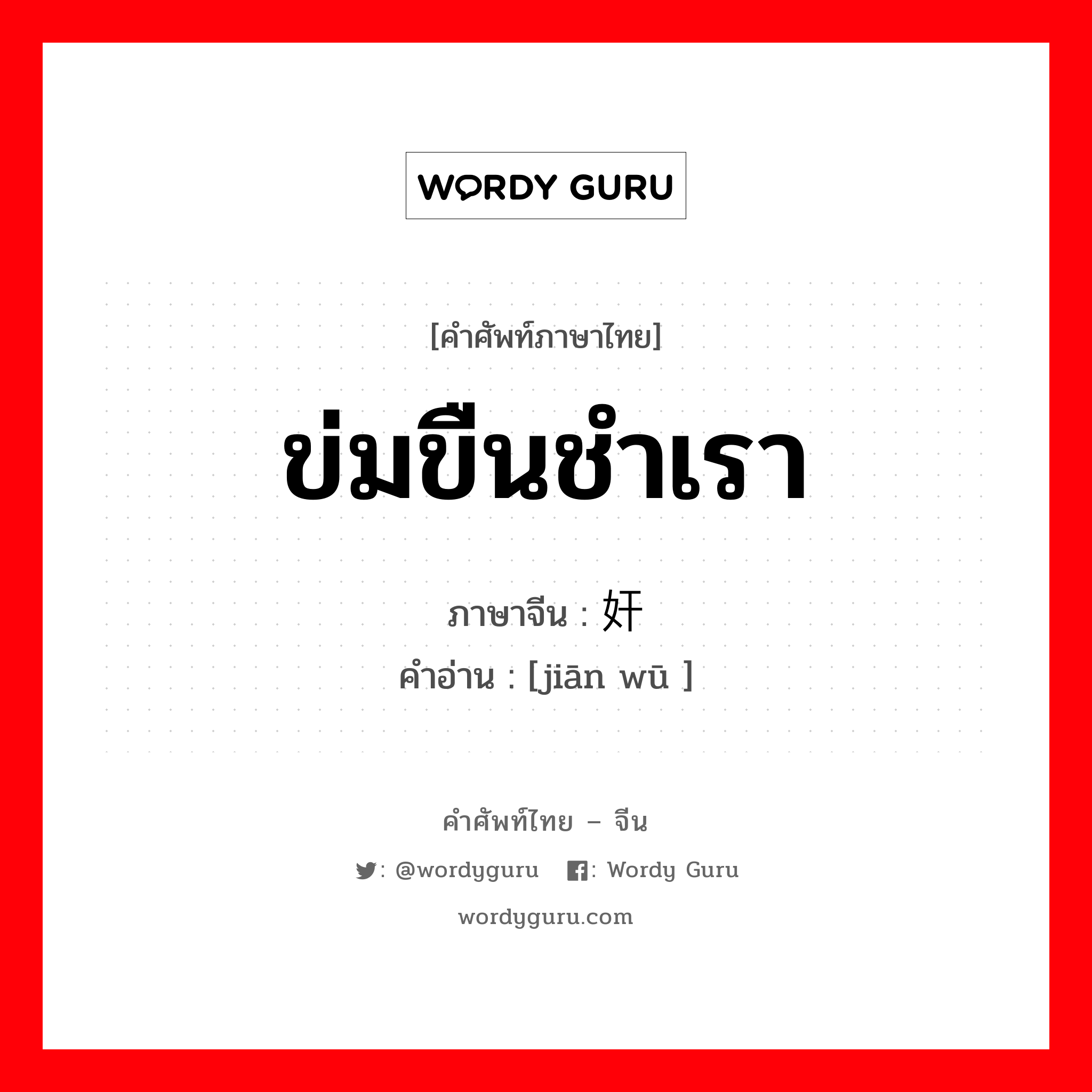 WORDY GURU

[คำศัพท์ภาษาไทย]

ข่มขืนชำเรา

ภาษาจีน : 奸

คำอ่าน : [jiān wū ]

คำศัพท์ไทย – จีน

: @wordyguru : Wordy Guru

wordyguru.com